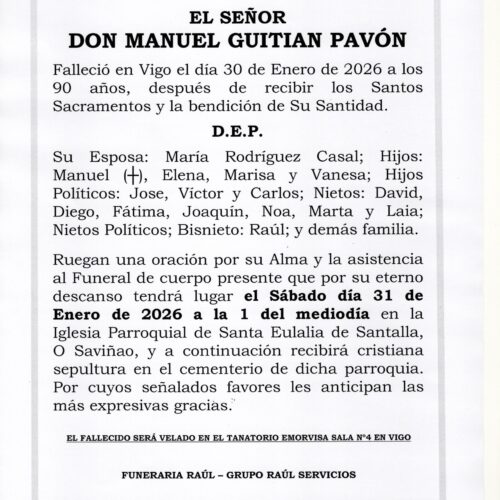 EL SEÑOR
DON MANUEL GUITIAN PAVÓN

Falleció en Vigo el día 30 de Enero de 2026 a los 90 años, después de recibir los Santos Sacramentos y la bendición de Su Santidad.

D.E.P.

Su Esposa: María Rodríguez Casal; Hijos: Manuel (┼), Elena, Marisa y Vanesa; Hijos Políticos: Jose, Víctor y Carlos; Nietos: David, Diego, Fátima, Joaquín, Noa, Marta y Laia; Nietos Políticos; Bisnieto: Raúl; y demás familia.

Ruegan una oración por su Alma y la asistencia al Funeral de cuerpo presente que por su eterno descanso tendrá lugar el Sábado día 31 de Enero de 2026 a la 1 del mediodía en la Iglesia Parroquial de Santa Eulalia de Santalla, O Saviñao, y a continuación recibirá cristiana sepultura en el cementerio de dicha parroquia. Por cuyos señalados favores les anticipan las más expresivas gracias.

EL FALLECIDO SERÁ VELADO EN EL TANATORIO EMORVISA SALA Nº4 EN VIGO

FUNERARIA RAÚL – GRUPO RAÚL SERVICIOS